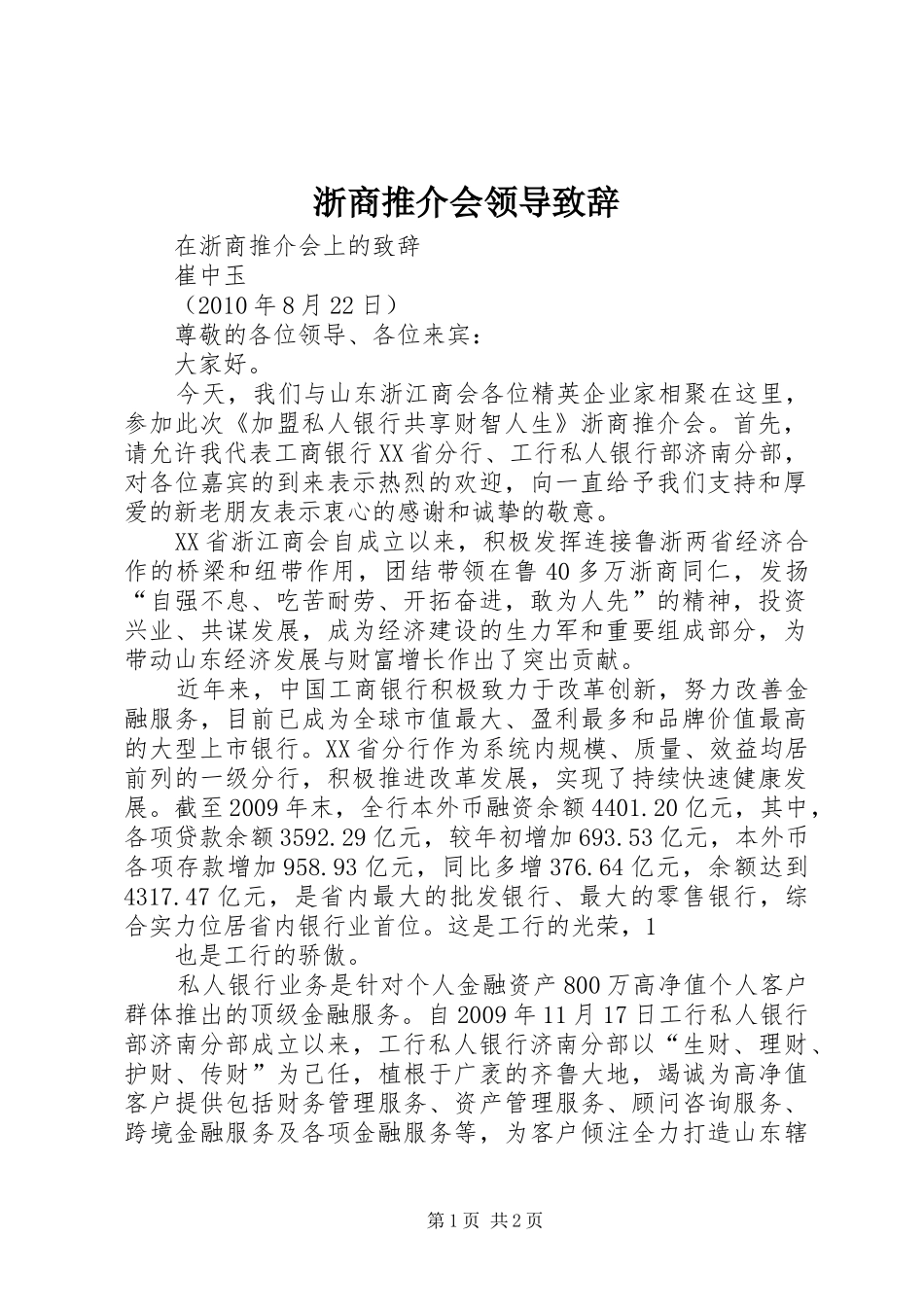 浙商推介会领导致辞

在浙商推介会上的致辞

崔中玉

（2010年8月22日）

尊敬的各位领导、各位来宾：

大家好。

今天，我们与山东浙江商会各位精英企业家相聚在这里，参加此次《加盟私人银行共享财智人生》浙商推介会。首先，请允许我代表工商银行XX省分行、工行私人银行部济南分部，对各位嘉宾的到来表示热烈的欢迎，向一直给予我们支持和厚爱的新老朋友表示衷心的感谢和诚挚的敬意。

XX省浙江商会自成立以来，积极发挥连接鲁浙两省经济合作的桥梁和纽带作用，团结带领在鲁40多万浙商同仁，发扬“自强不息、吃苦耐劳、开拓奋进，敢为人先”的精神，投资兴业、共谋发展，成为经济建设的生力军和重要组成部分，为带动山东经济发展与财富增长作出了突出贡献。

近年来，中国工商银行积极致力于改革创新，努力改善金融服务，目前已成为全球市值最大、盈利最多和品牌价值最高的大型上市银行。XX省分行作为系统内规模、质量、效益均居前列的一级分行，积极推进改革发展，实现了持续快速健康发展。截至2009年末，全行本外币融资余额4401.20亿元，其中，各项贷款余额3592.29亿元，较年初增加693.53亿元，本外币各项存款增加958.93亿元，同比多增376.64亿元，余额达到4317.47亿元，是省内最大的批发银行、最大的零售银行，综合实力位居省内银行业首位。这是工行的光荣，1

也是工行的骄傲。

私人银行业务是针对个人金融资产800万高净值个人客户群体推出的顶级金融服务。自2009年11月17日工行私人银行部济南分部成立以来，工行私人银行济南分部以“生财、理财、护财、传财”为己任，植根于广袤的齐鲁大地，竭诚为高净值客户提供包括财务管理服务、资产管理服务、顾问咨询服务、跨境金融服务及各项金融服务等，为客户倾注全力打造山东辖

第1页 共2页